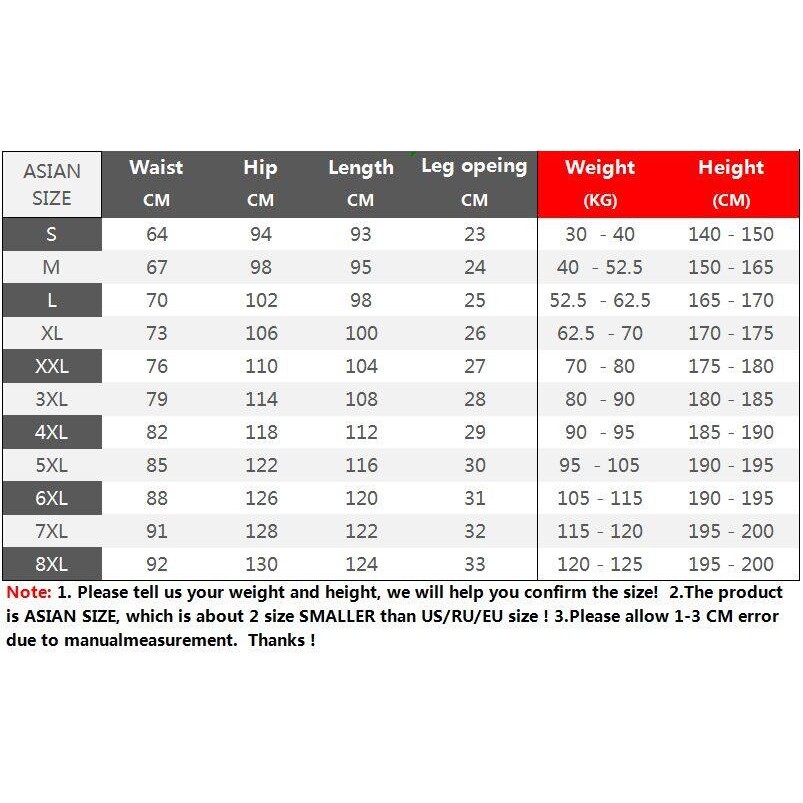 | ASIAN SIZE | Waist CM | Hip CM | Length CM | Leg opeing CM | Weight (KG) | Height (CM) |
|---|---|---|---|---|---|---|
| S | 64 | 94 | 93 | 23 | 30 - 40 | 140 - 150 |
| M | 67 | 98 | 95 | 24 | 40 - 52.5 | 150 - 165 |
| L | 70 | 102 | 98 | 25 | 52.5 - 62.5 | 165 - 170 |
| XL | 73 | 106 | 100 | 26 | 62.5 - 70 | 170 - 175 |
| XXL | 76 | 110 | 104 | 27 | 70 - 80 | 175 - 180 |
| 3XL | 79 | 114 | 108 | 28 | 80 - 90 | 180 - 185 |
| 4XL | 82 | 118 | 112 | 29 | 90 - 95 | 185 - 190 |
| 5XL | 85 | 122 | 116 | 30 | 95 - 105 | 190 - 195 |
| 6XL | 88 | 126 | 120 | 31 | 105 - 115 | 190 - 195 |
| 7XL | 91 | 128 | 122 | 32 | 115 - 120 | 195 - 200 |
| 8XL | 92 | 130 | 124 | 33 | 120 - 125 | 195 - 200 |

Note: 1. Please tell us your weight and height, we will help you confirm the size! 2.The product is ASIAN SIZE, which is about 2 size SMALLER than US/RU/EU size ! 3.Please allow 1-3 CM error due to manualmeasurement. Thanks !